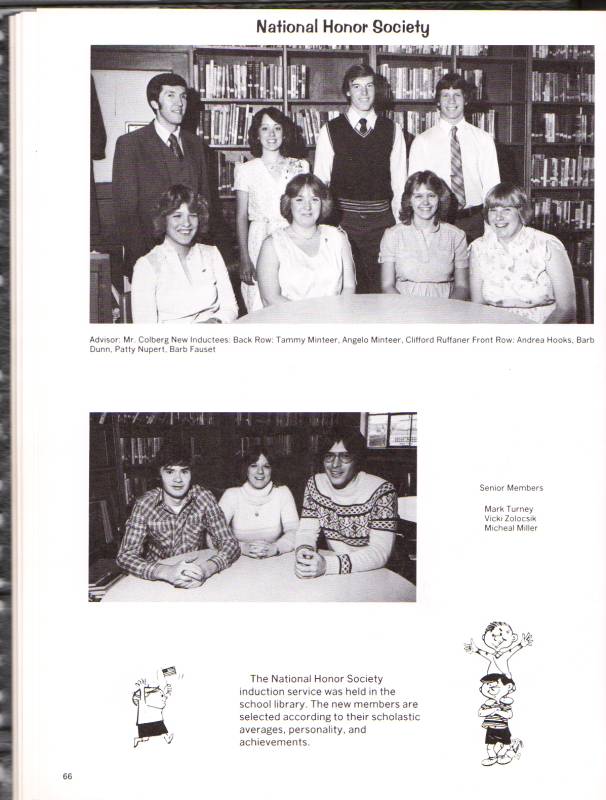 National Honor Society

Advisor: Mr. Colberg New Inductees: Back Row: Tammy Minteer, Angelo Minteer, Clifford Ruffaner Front Row: Andrea Hooks, Barb Dunn, Patty Nupert, Barb Fauset

Senior Members

Mark Turney
Vicki Zolocsik
Micheal Miller

The National Honor Society induction service was held in the school library. The new members are selected according to their scholastic averages, personality, and achievements.

66